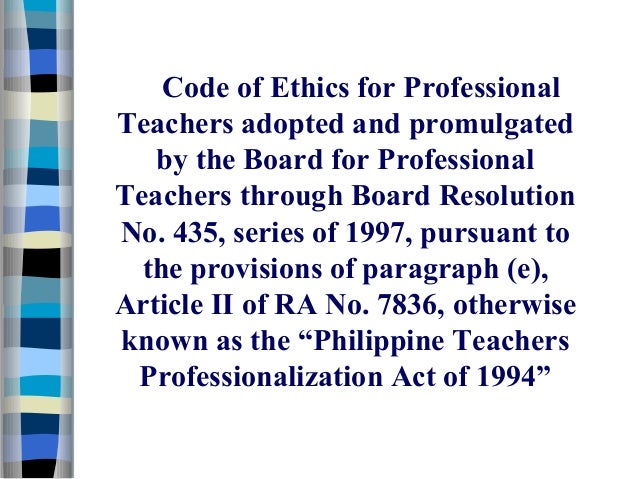 Code of Ethics for Professional Teachers adopted and promulgated by the Board for Professional Teachers through Board Resolution No. 435, series of 1997, pursuant to the provisions of paragraph (e), Article II of RA No. 7836, otherwise known as the "Philippine Teachers Professionalization Act of 1994"